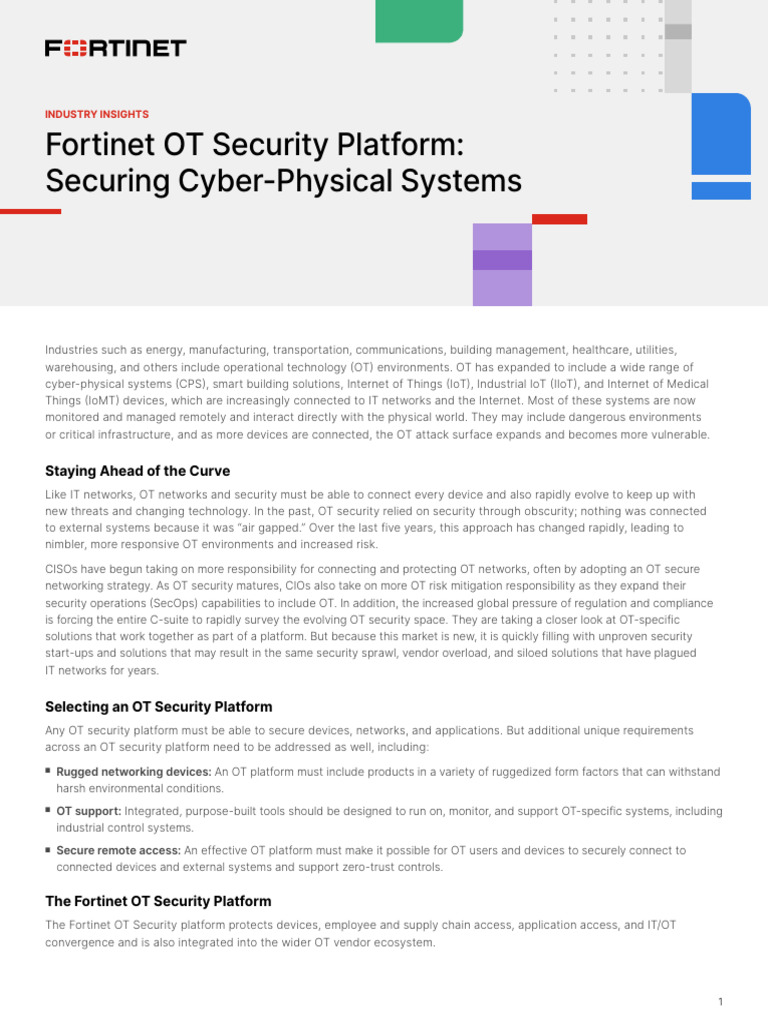 FORTINET

INDUSTRY INSIGHTS

Fortinet OT Security Platform: Securing Cyber-Physical Systems

Industries such as energy, manufacturing, transportation, communications, building management, healthcare, utilities, warehousing, and others include operational technology (OT) environments. OT has expanded to include a wide range of cyber-physical systems (CPS), smart building solutions, Internet of Things (IoT), Industrial IoT (IIoT), and Internet of Medical Things (IoMT) devices, which are increasingly connected to IT networks and the Internet. Most of these systems are now monitored and managed remotely and interact directly with the physical world. They may include dangerous environments or critical infrastructure, and as more devices are connected, the OT attack surface expands and becomes more vulnerable.

Staying Ahead of the Curve

Like IT networks, OT networks and security must be able to connect every device and also rapidly evolve to keep up with new threats and changing technology. In the past, OT security relied on security through obscurity; nothing was connected to external systems because it was "air gapped." Over the last five years, this approach has changed rapidly, leading to nimbler, more responsive OT environments and increased risk.

CISOs have begun taking on more responsibility for connecting and protecting OT networks, often by adopting an OT secure networking strategy. As OT security matures, CIOs also take on more OT risk mitigation responsibility as they expand their security operations (SecOps) capabilities to include OT. In addition, the increased global pressure of regulation and compliance is forcing the entire C-suite to rapidly survey the evolving OT security space. They are taking a closer look at OT-specific solutions that work together as part of a platform. But because this market is new, it is quickly filling with unproven security start-ups and solutions that may result in the same security sprawl, vendor overload, and siloed solutions that have plagued IT networks for years.

Selecting an OT Security Platform

Any OT security platform must be able to secure devices, networks, and applications. But additional unique requirements across an OT security platform need to be addressed as well, including:

▪ Rugged networking devices: An OT platform must include products in a variety of ruggedized form factors that can withstand harsh environmental conditions.

▪ OT support: Integrated, purpose-built tools should be designed to run on, monitor, and support OT-specific systems, including industrial control systems.

▪ Secure remote access: An effective OT platform must make it possible for OT users and devices to securely connect to connected devices and external systems and support zero-trust controls.

The Fortinet OT Security Platform

The Fortinet OT Security platform protects devices, employee and supply chain access, application access, and IT/OT convergence and is also integrated into the wider OT vendor ecosystem.

1